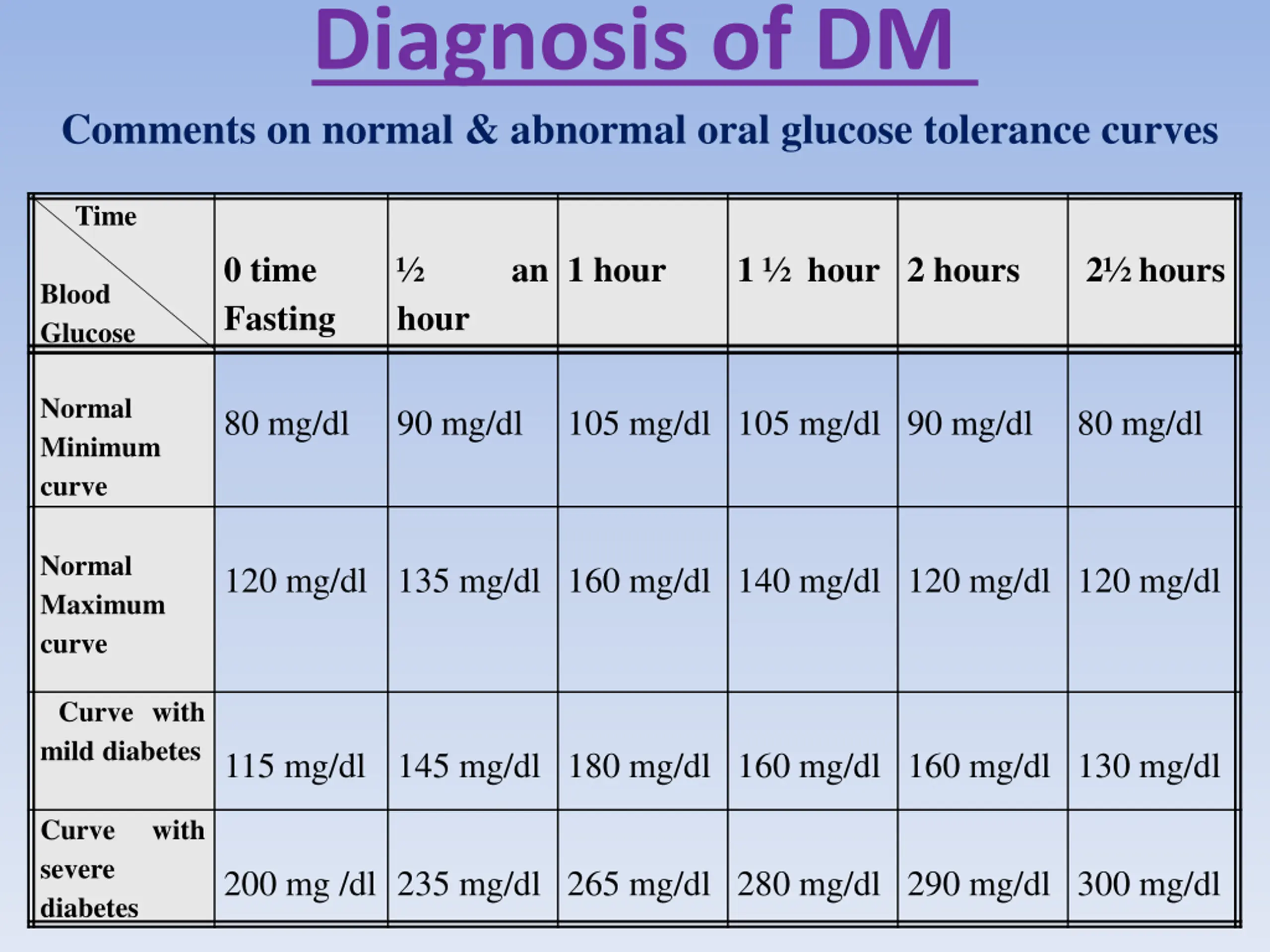 Diagnosis of DM

Comments on normal & abnormal oral glucose tolerance curves

| Time / Blood Glucose | 0 time Fasting | ½ an hour | 1 hour | 1 ½ hour | 2 hours | 2½ hours |
|---|---|---|---|---|---|---|
| Normal Minimum curve | 80 mg/dl | 90 mg/dl | 105 mg/dl | 105 mg/dl | 90 mg/dl | 80 mg/dl |
| Normal Maximum curve | 120 mg/dl | 135 mg/dl | 160 mg/dl | 140 mg/dl | 120 mg/dl | 120 mg/dl |
| Curve with mild diabetes | 115 mg/dl | 145 mg/dl | 180 mg/dl | 160 mg/dl | 160 mg/dl | 130 mg/dl |
| Curve with severe diabetes | 200 mg /dl | 235 mg/dl | 265 mg/dl | 280 mg/dl | 290 mg/dl | 300 mg/dl |